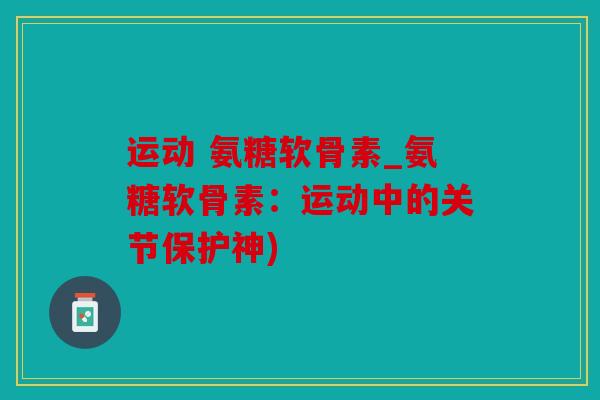 运动 氨糖软骨素_氨糖软骨素：运动中的关节保护神)